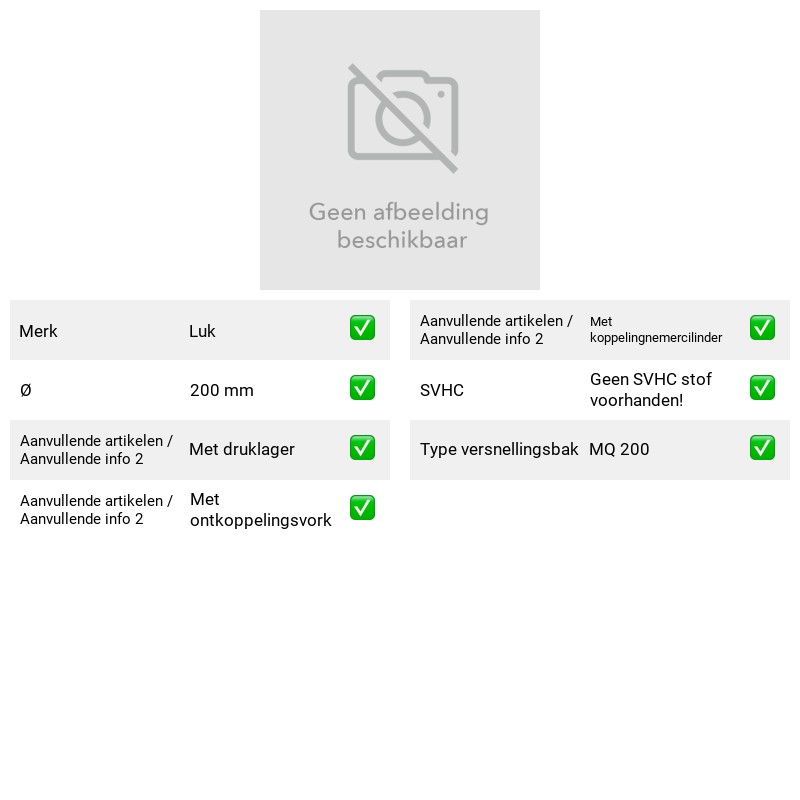 Geen afbeelding beschikbaar

Merk Luk ☑

Ø 200 mm ☑

Aanvullende artikelen / Aanvullende info 2 Met druklager ☑

Aanvullende artikelen / Aanvullende info 2 Met ontkoppelingsvork ☑

Aanvullende artikelen / Aanvullende info 2 Met koppelingnemercilinder ☑

SVHC Geen SVHC stof voorhanden! ☑

Type versnellingsbak MQ 200 ☑